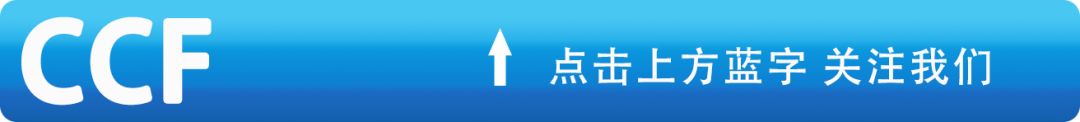 CCF

点击上方蓝字 关注我们